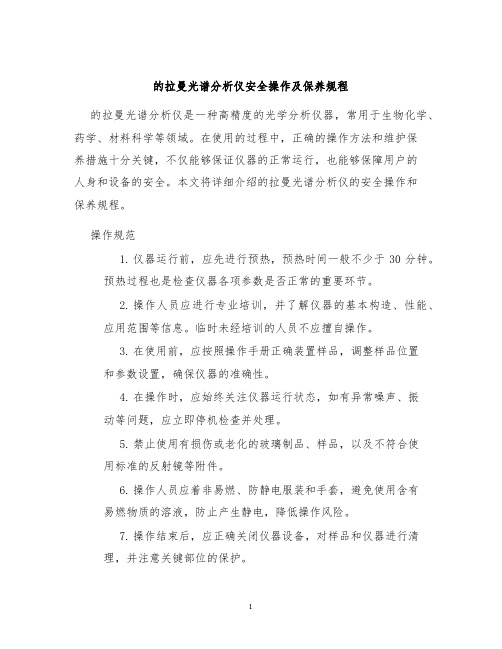 的拉曼光谱分析仪安全操作及保养规程

的拉曼光谱分析仪是一种高精度的光学分析仪器，常用于生物化学、药学、材料科学等领域。在使用的过程中，正确的操作方法和维护保养措施十分关键，不仅能够保证仪器的正常运行，也能够保障用户的人身和设备的安全。本文将详细介绍的拉曼光谱分析仪的安全操作和保养规程。

操作规范

1. 仪器运行前，应先进行预热，预热时间一般不少于 30 分钟。预热过程也是检查仪器各项参数是否正常的重要环节。

2. 操作人员应进行专业培训，并了解仪器的基本构造、性能、应用范围等信息。临时未经培训的人员不应擅自操作。

3. 在使用前，应按照操作手册正确装置样品，调整样品位置和参数设置，确保仪器的准确性。

4. 在操作时，应始终关注仪器运行状态，如有异常噪声、振动等问题，应立即停机检查并处理。

5. 禁止使用有损伤或老化的玻璃制品、样品，以及不符合使用标准的反射镜等附件。

6. 操作人员应着非易燃、防静电服装和手套，避免使用含有易燃物质的溶液，防止产生静电，降低操作风险。

7. 操作结束后，应正确关闭仪器设备，对样品和仪器进行清理，并注意关键部位的保护。

1